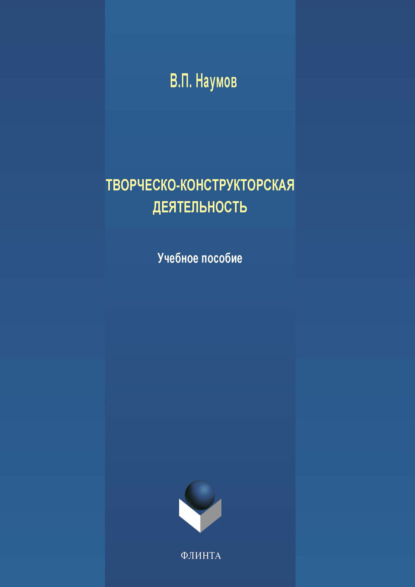 В.П. Наумов

ТВОРЧЕСКО-КОНСТРУКТОРСКАЯ ДЕЯТЕЛЬНОСТЬ

Учебное пособие

ФЛИНТА